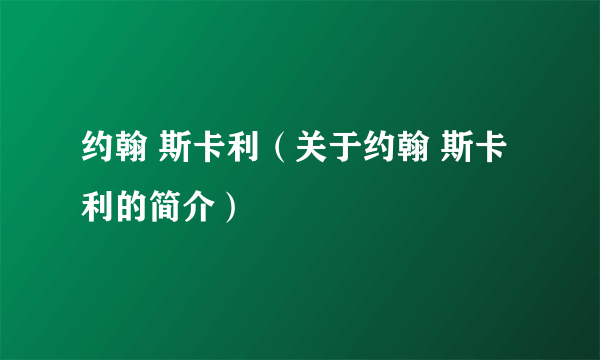 约翰 斯卡利（关于约翰 斯卡利的简介）